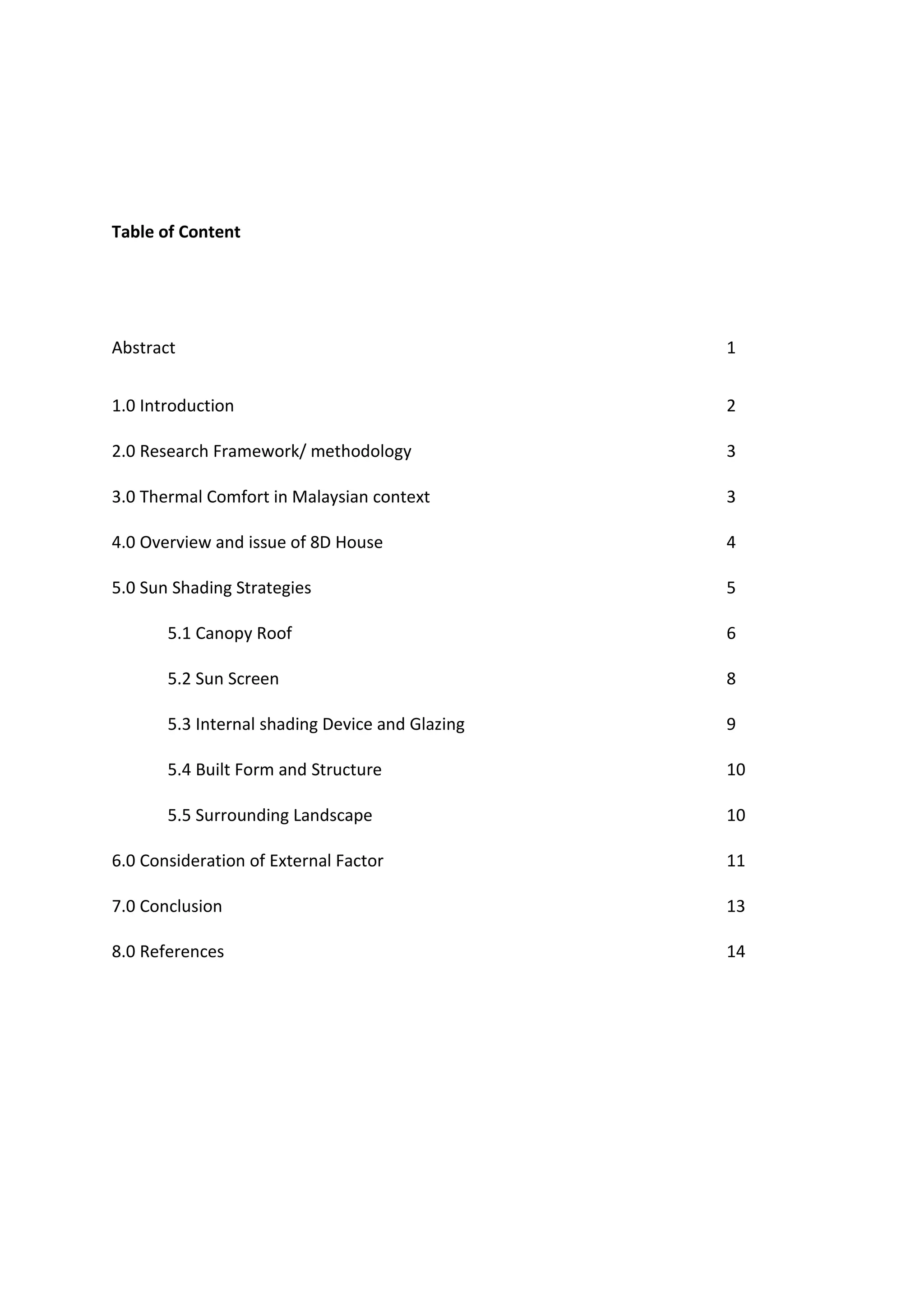 Table of Content

Abstract 1

1.0 Introduction 2

2.0 Research Framework/ methodology 3

3.0 Thermal Comfort in Malaysian context 3

4.0 Overview and issue of 8D House 4

5.0 Sun Shading Strategies 5

5.1 Canopy Roof 6

5.2 Sun Screen 8

5.3 Internal shading Device and Glazing 9

5.4 Built Form and Structure 10

5.5 Surrounding Landscape 10

6.0 Consideration of External Factor 11

7.0 Conclusion 13

8.0 References 14